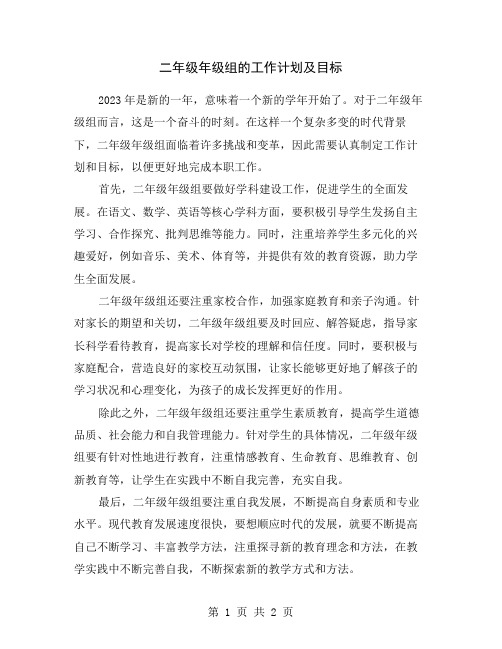 二年级年级组的工作计划及目标

2023年是新的一年，意味着一个新的学年开始了。对于二年级年级组而言，这是一个奋斗的时刻。在这样一个复杂多变的时代背景下，二年级年级组面临着许多挑战和变革，因此需要认真制定工作计划和目标，以便更好地完成本职工作。

首先，二年级年级组要做好学科建设工作，促进学生的全面发展。在语文、数学、英语等核心学科方面，要积极引导学生发扬自主学习、合作探究、批判思维等能力。同时，注重培养学生多元化的兴趣爱好，例如音乐、美术、体育等，并提供有效的教育资源，助力学生全面发展。

二年级年级组还要注重家校合作，加强家庭教育和亲子沟通。针对家长的期望和关切，二年级年级组要及时回应、解答疑虑，指导家长科学看待教育，提高家长对学校的理解和信任度。同时，要积极与家庭配合，营造良好的家校互动氛围，让家长能够更好地了解孩子的学习状况和心理变化，为孩子的成长发挥更好的作用。

除此之外，二年级年级组还要注重学生素质教育，提高学生道德品质、社会能力和自我管理能力。针对学生的具体情况，二年级年级组要有针对性地进行教育，注重情感教育、生命教育、思维教育、创新教育等，让学生在实践中不断自我完善，充实自我。

最后，二年级年级组要注重自我发展，不断提高自身素质和专业水平。现代教育发展速度很快，要想顺应时代的发展，就要不断提高自己不断学习、丰富教学方法，注重探寻新的教育理念和方法，在教学实践中不断完善自我，不断探索新的教学方式和方法。

第 1 页 共 2 页